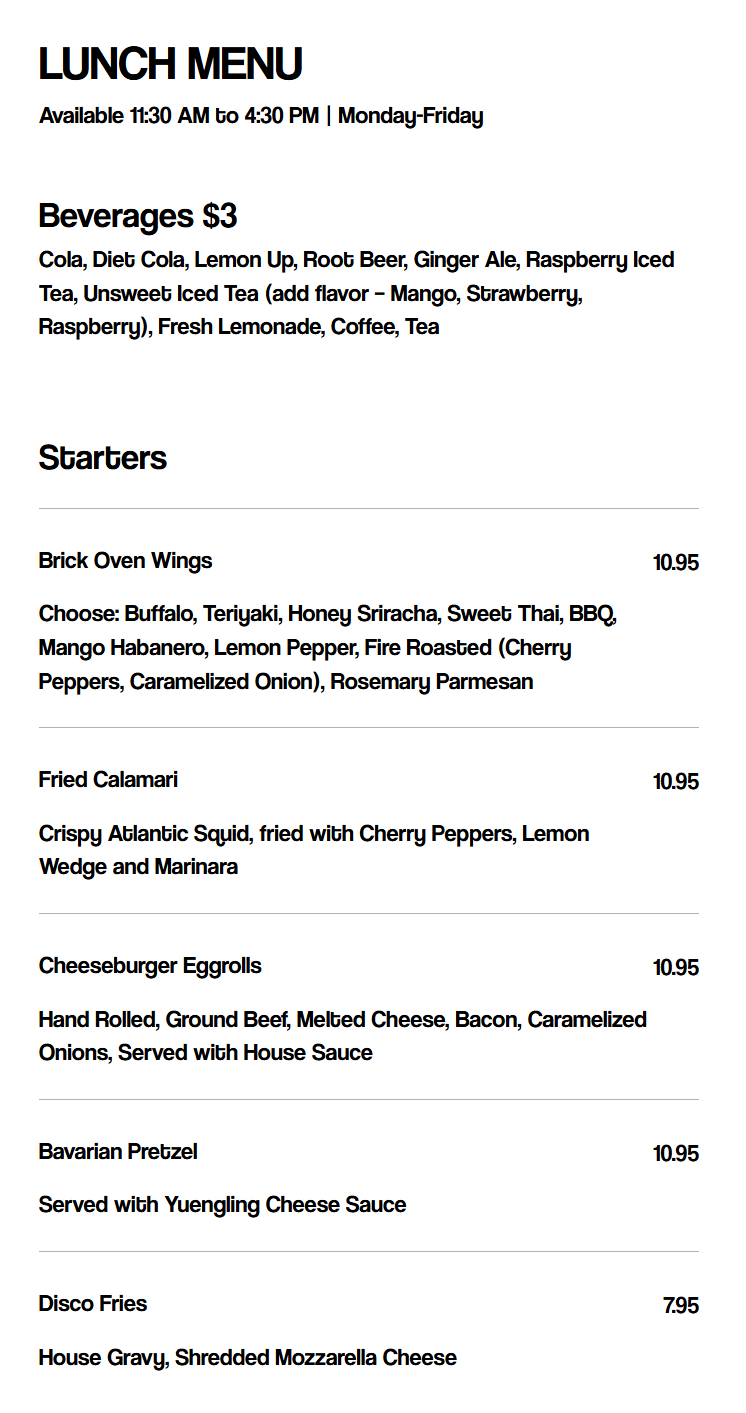 LUNCH MENU

Available 11:30 AM to 4:30 PM | Monday-Friday

Beverages $3

Cola, Diet Cola, Lemon Up, Root Beer, Ginger Ale, Raspberry Iced Tea, Unsweet Iced Tea (add flavor – Mango, Strawberry, Raspberry), Fresh Lemonade, Coffee, Tea

Starters

Brick Oven Wings 10.95

Choose: Buffalo, Teriyaki, Honey Sriracha, Sweet Thai, BBQ, Mango Habanero, Lemon Pepper, Fire Roasted (Cherry Peppers, Caramelized Onion), Rosemary Parmesan

Fried Calamari 10.95

Crispy Atlantic Squid, fried with Cherry Peppers, Lemon Wedge and Marinara

Cheeseburger Eggrolls 10.95

Hand Rolled, Ground Beef, Melted Cheese, Bacon, Caramelized Onions, Served with House Sauce

Bavarian Pretzel 10.95

Served with Yuengling Cheese Sauce

Disco Fries 7.95

House Gravy, Shredded Mozzarella Cheese